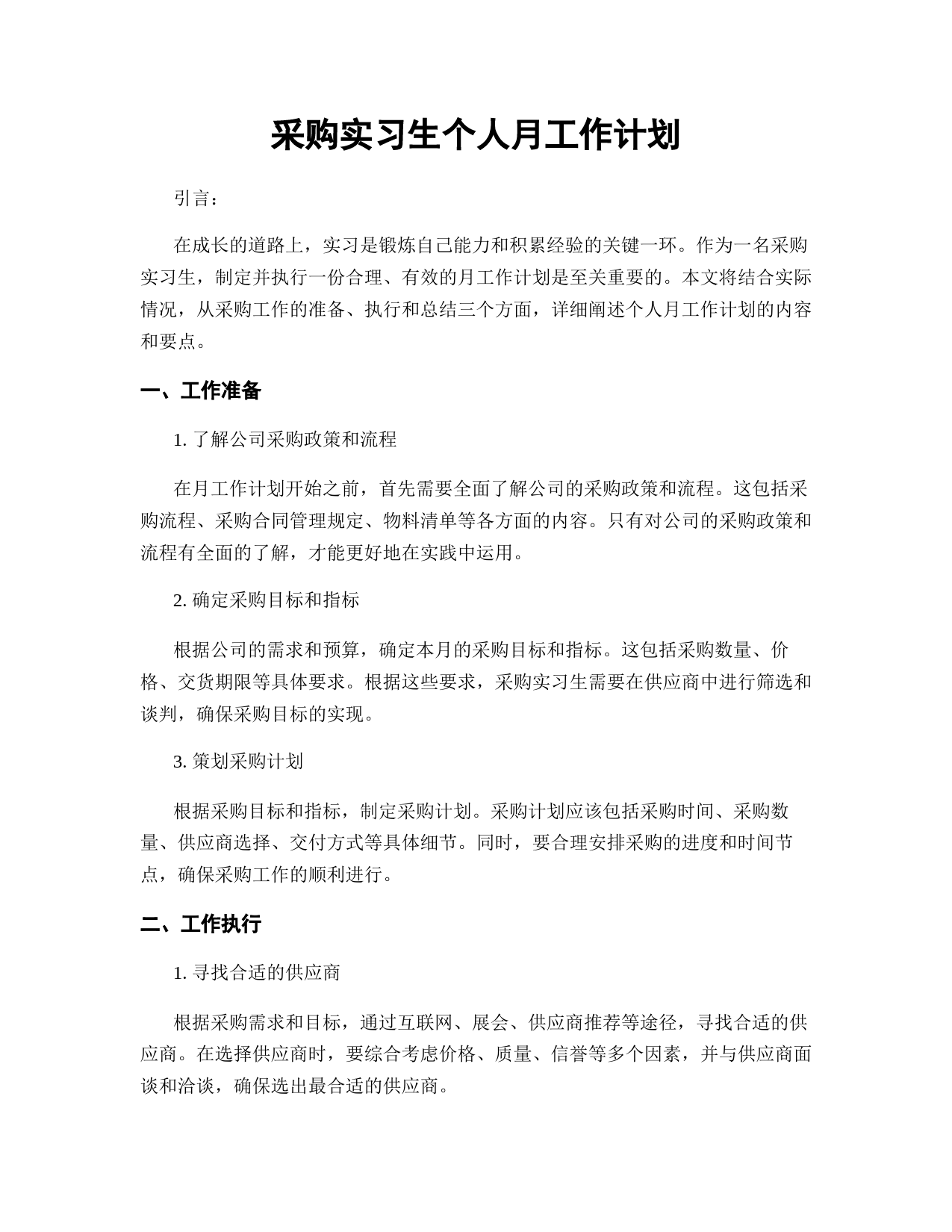 采购实习生个人月工作计划

引言：

在成长的道路上，实习是锻炼自己能力和积累经验的关键一环。作为一名采购实习生，制定并执行一份合理、有效的月工作计划是至关重要的。本文将结合实际情况，从采购工作的准备、执行和总结三个方面，详细阐述个人月工作计划的内容和要点。

一、工作准备

1. 了解公司采购政策和流程

在月工作计划开始之前，首先需要全面了解公司的采购政策和流程。这包括采购流程、采购合同管理规定、物料清单等各方面的内容。只有对公司的采购政策和流程有全面的了解，才能更好地在实践中运用。

2. 确定采购目标和指标

根据公司的需求和预算，确定本月的采购目标和指标。这包括采购数量、价格、交货期限等具体要求。根据这些要求，采购实习生需要在供应商中进行筛选和谈判，确保采购目标的实现。

3. 策划采购计划

根据采购目标和指标，制定采购计划。采购计划应该包括采购时间、采购数量、供应商选择、交付方式等具体细节。同时，要合理安排采购的进度和时间节点，确保采购工作的顺利进行。

二、工作执行

1. 寻找合适的供应商

根据采购需求和目标，通过互联网、展会、供应商推荐等途径，寻找合适的供应商。在选择供应商时，要综合考虑价格、质量、信誉等多个因素，并与供应商面谈和洽谈，确保选出最合适的供应商。